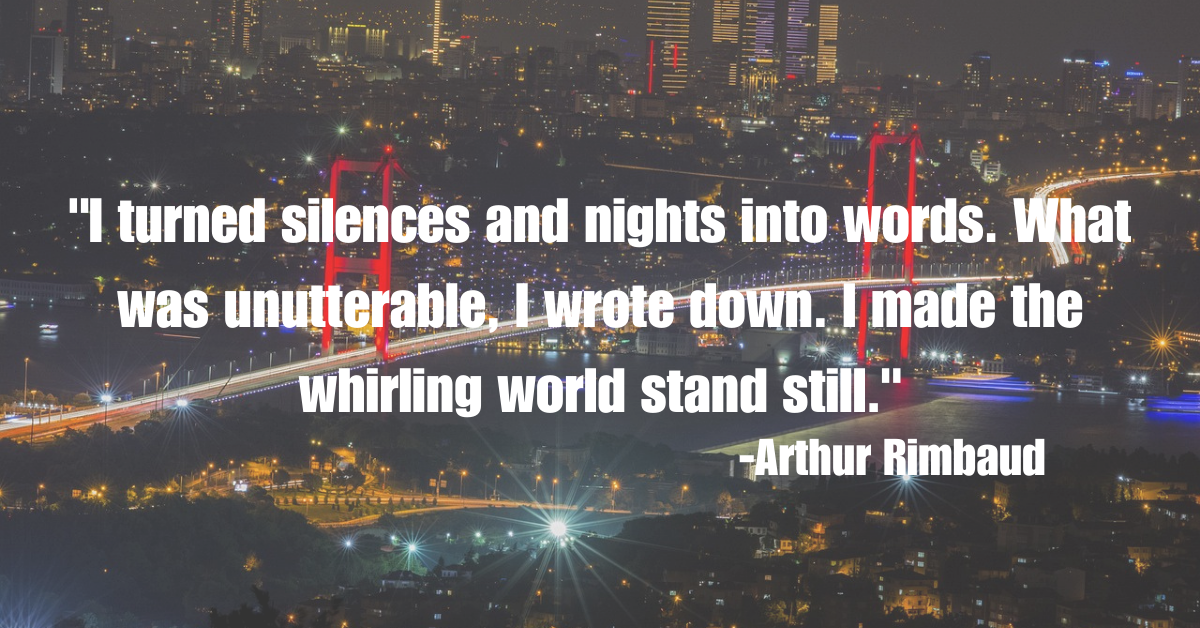 "I turned silences and nights into words. What was unutterable, I wrote down. I made the whirling world stand still."

-Arthur Rimbaud